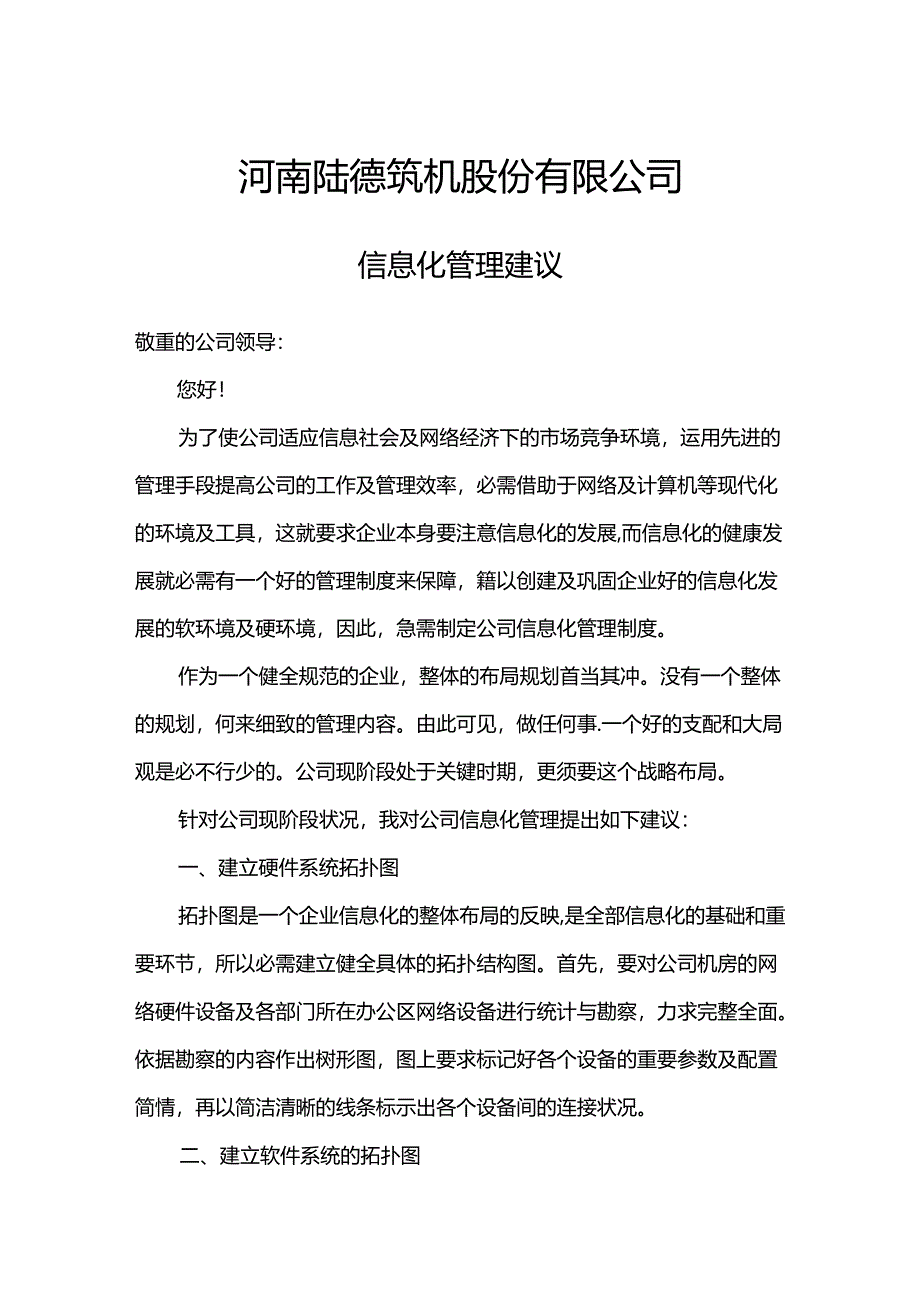 河南陆德筑机股份有限公司

信息化管理建议

敬重的公司领导：

您好！

为了使公司适应信息社会及网络经济下的市场竞争环境，运用先进的管理手段提高公司的工作及管理效率，必需借助于网络及计算机等现代化的环境及工具，这就要求企业本身要注意信息化的发展,而信息化的健康发展就必需有一个好的管理制度来保障，籍以创建及巩固企业好的信息化发展的软环境及硬环境，因此，急需制定公司信息化管理制度。

作为一个健全规范的企业，整体的布局规划首当其冲。没有一个整体的规划，何来细致的管理内容。由此可见，做任何事.一个好的支配和大局观是必不行少的。公司现阶段处于关键时期，更须要这个战略布局。

针对公司现阶段状况，我对公司信息化管理提出如下建议：

一、建立硬件系统拓扑图

拓扑图是一个企业信息化的整体布局的反映,是全部信息化的基础和重要环节，所以必需建立健全具体的拓扑结构图。首先，要对公司机房的网络硬件设备及各部门所在办公区网络设备进行统计与勘察，力求完整全面。依据勘察的内容作出树形图，图上要求标记好各个设备的重要参数及配置简情，再以简洁清晰的线条标示出各个设备间的连接状况。

二、建立软件系统的拓扑图